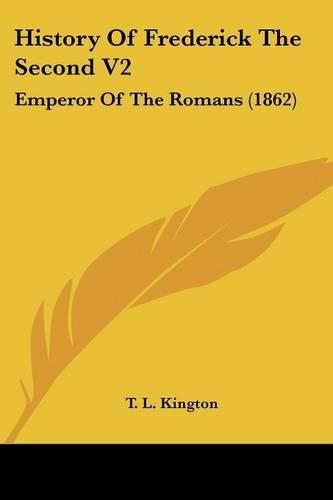 History Of Frederick The Second V2

Emperor Of The Romans (1862)

T. L. Kington